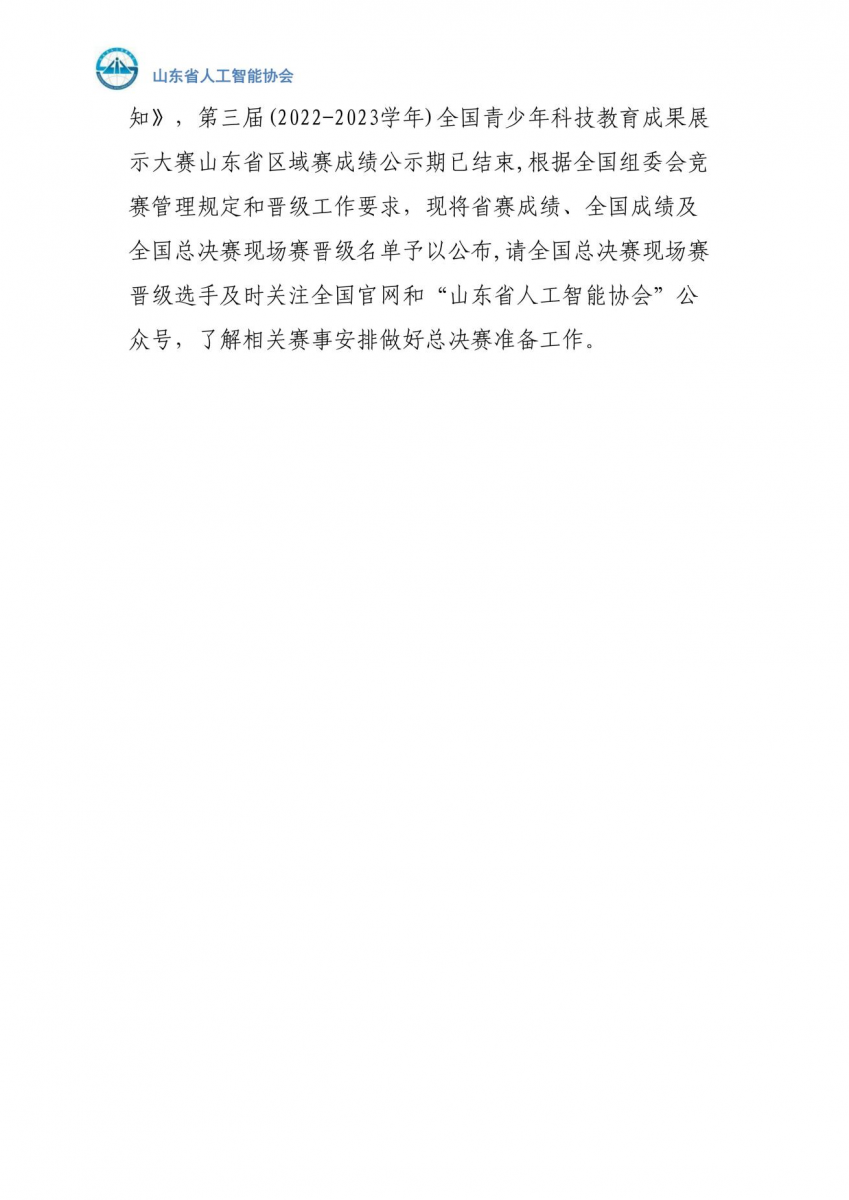 山东省人工智能协会

知》，第三届(2022-2023学年)全国青少年科技教育成果展示大赛山东省区域赛成绩公示期已结束,根据全国组委会竞赛管理规定和晋级工作要求，现将省赛成绩、全国成绩及全国总决赛现场赛晋级名单予以公布,请全国总决赛现场赛晋级选手及时关注全国官网和“山东省人工智能协会”公众号，了解相关赛事安排做好总决赛准备工作。